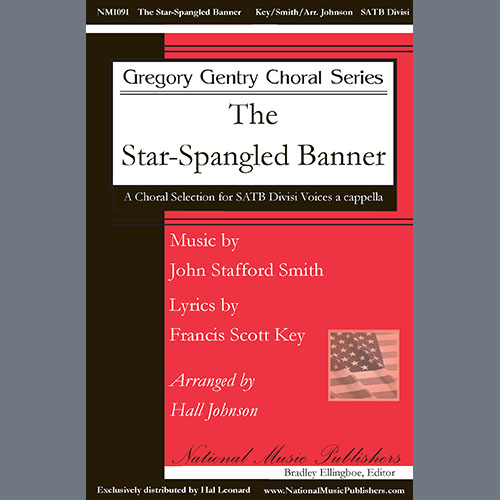 NM1091 The Star-Spangled Banner Key/Smith/Arr. Johnson SATB Divisi

Gregory Gentry Choral Series

The Star-Spangled Banner

A Choral Selection for SATB Divisi Voices a cappella

Music by
John Stafford Smith

Lyrics by
Francis Scott Key

Arranged by
Hall Johnson

National Music Publishers

Bradley Ellingboe, Editor

Exclusively distributed by Hal Leonard www.NationalMusicPublishers.com